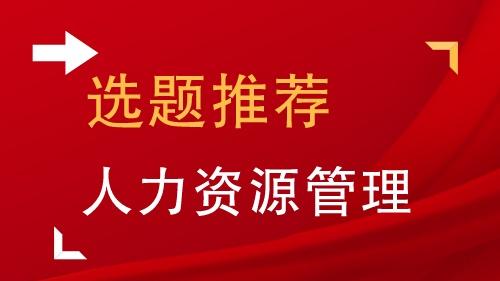 选题推荐

人力资源管理